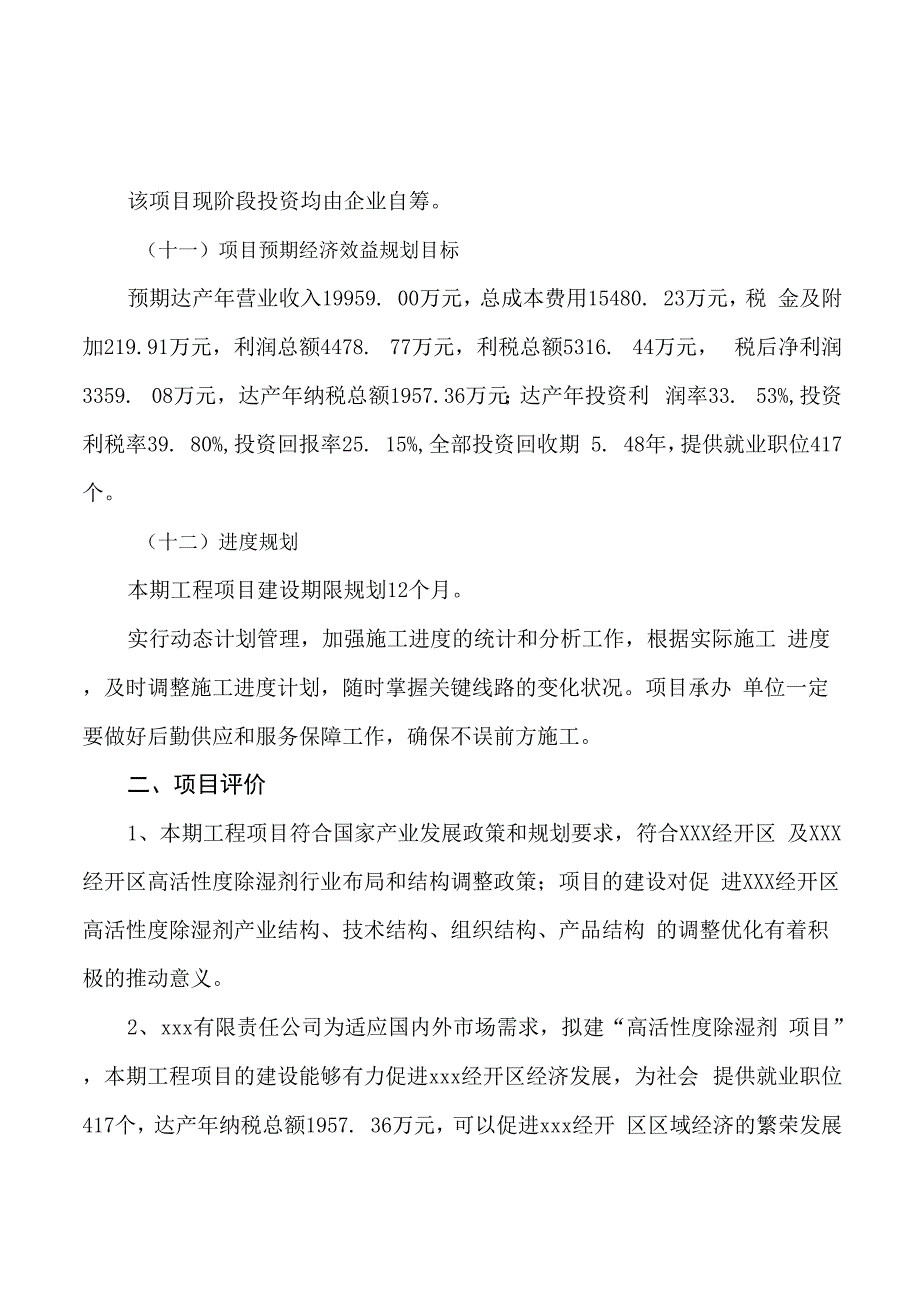 该项目现阶段投资均由企业自筹。

（十一）项目预期经济效益规划目标

预期达产年营业收入19959. 00万元，总成本费用15480. 23万元，税 金及附加219.91万元，利润总额4478. 77万元，利税总额5316. 44万元， 税后净利润3359. 08万元，达产年纳税总额1957.36万元;达产年投资利 润率33. 53%,投资利税率39. 80%,投资回报率25. 15%,全部投资回收期 5. 48年，提供就业职位417个。

（十二）进度规划

本期工程项目建设期限规划12个月。

实行动态计划管理，加强施工进度的统计和分析工作，根据实际施工 进度，及时调整施工进度计划，随时掌握关键线路的变化状况。项目承办 单位一定要做好后勤供应和服务保障工作，确保不误前方施工。

二、项目评价

1、本期工程项目符合国家产业发展政策和规划要求，符合XXX经开区 及XXX经开区高活性度除湿剂行业布局和结构调整政策；项目的建设对促 进XXX经开区高活性度除湿剂产业结构、技术结构、组织结构、产品结构 的调整优化有着积极的推动意义。

2、xxx有限责任公司为适应国内外市场需求，拟建“高活性度除湿剂 项目”，本期工程项目的建设能够有力促进xxx经开区经济发展，为社会 提供就业职位417个，达产年纳税总额1957. 36万元，可以促进xxx经开 区区域经济的繁荣发展